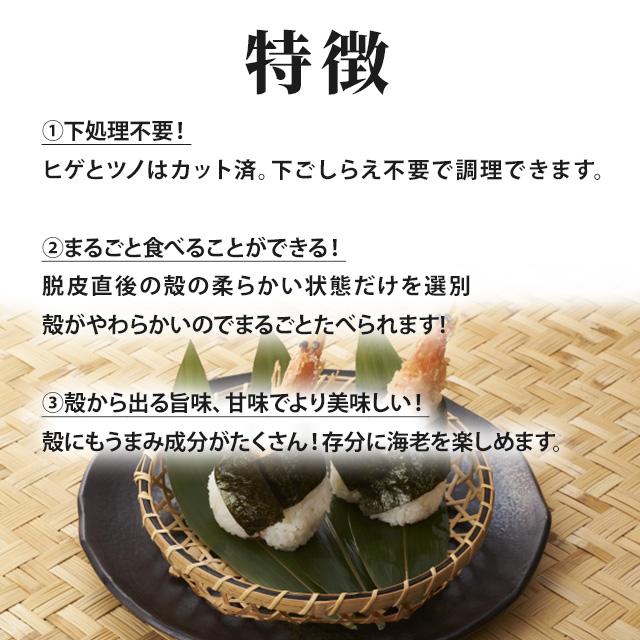 特徴

①下処理不要！
ヒゲとツノはカット済。下ごしらえ不要で調理できます。

②まるごと食べることができる！
脱皮直後の殻の柔らかい状態だけを選別
殻がやわらかいのでまるごとたべられます!

③殻から出る旨味、甘味でより美味しい！
殻にもうまみ成分がたくさん！存分に海老を楽しめます。